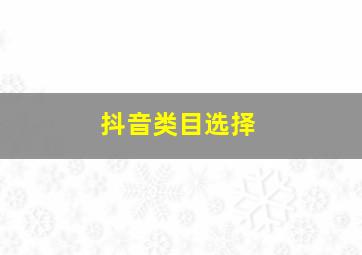 抖音类目选择